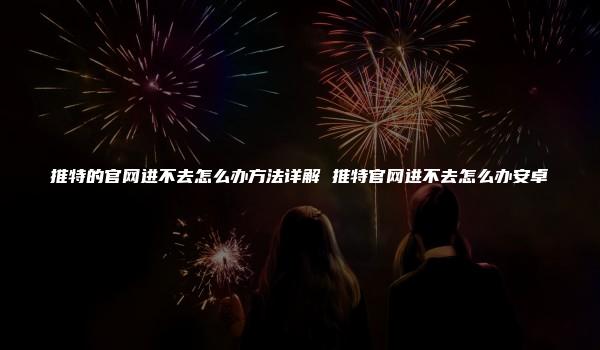 推特的官网进不去怎么办方法详解 推特官网进不去怎么办安卓